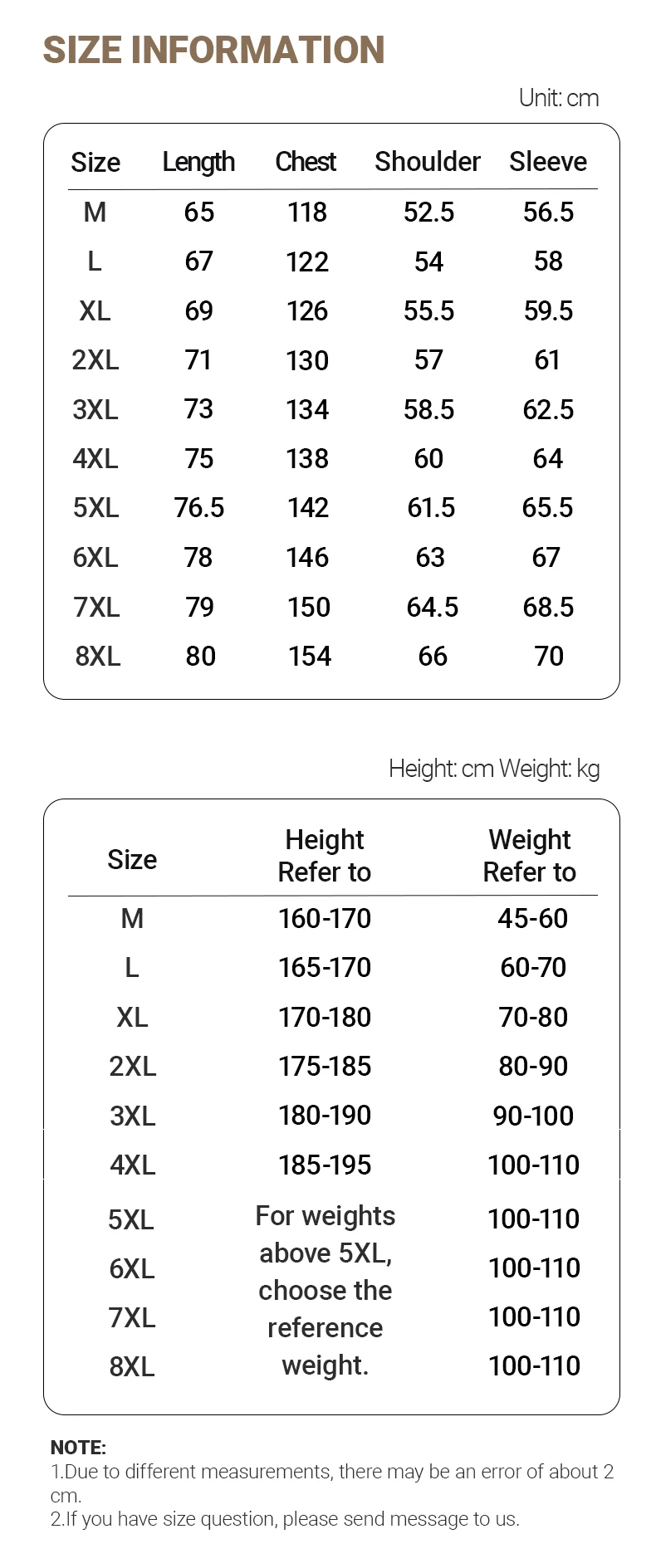 SIZE INFORMATION

Unit: cm

| Size | Length | Chest | Shoulder | Sleeve |
|---|---|---|---|---|
| M | 65 | 118 | 52.5 | 56.5 |
| L | 67 | 122 | 54 | 58 |
| XL | 69 | 126 | 55.5 | 59.5 |
| 2XL | 71 | 130 | 57 | 61 |
| 3XL | 73 | 134 | 58.5 | 62.5 |
| 4XL | 75 | 138 | 60 | 64 |
| 5XL | 76.5 | 142 | 61.5 | 65.5 |
| 6XL | 78 | 146 | 63 | 67 |
| 7XL | 79 | 150 | 64.5 | 68.5 |
| 8XL | 80 | 154 | 66 | 70 |

Height: cm Weight: kg

| Size | Height Refer to | Weight Refer to |
|---|---|---|
| M | 160-170 | 45-60 |
| L | 165-170 | 60-70 |
| XL | 170-180 | 70-80 |
| 2XL | 175-185 | 80-90 |
| 3XL | 180-190 | 90-100 |
| 4XL | 185-195 | 100-110 |
| 5XL | For weights above 5XL, choose the reference weight. | 100-110 |
| 6XL | | 100-110 |
| 7XL | | 100-110 |
| 8XL | | 100-110 |

NOTE:
1.Due to different measurements, there may be an error of about 2 cm.
2.If you have size question, please send message to us.